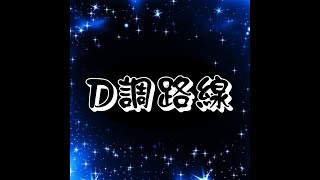 D調路線